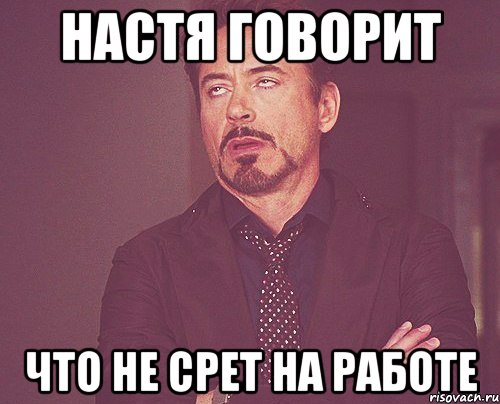 НАСТЯ ГОВОРИТ

ЧТО НЕ СРЕТ НА РАБОТЕ

risovach.ru